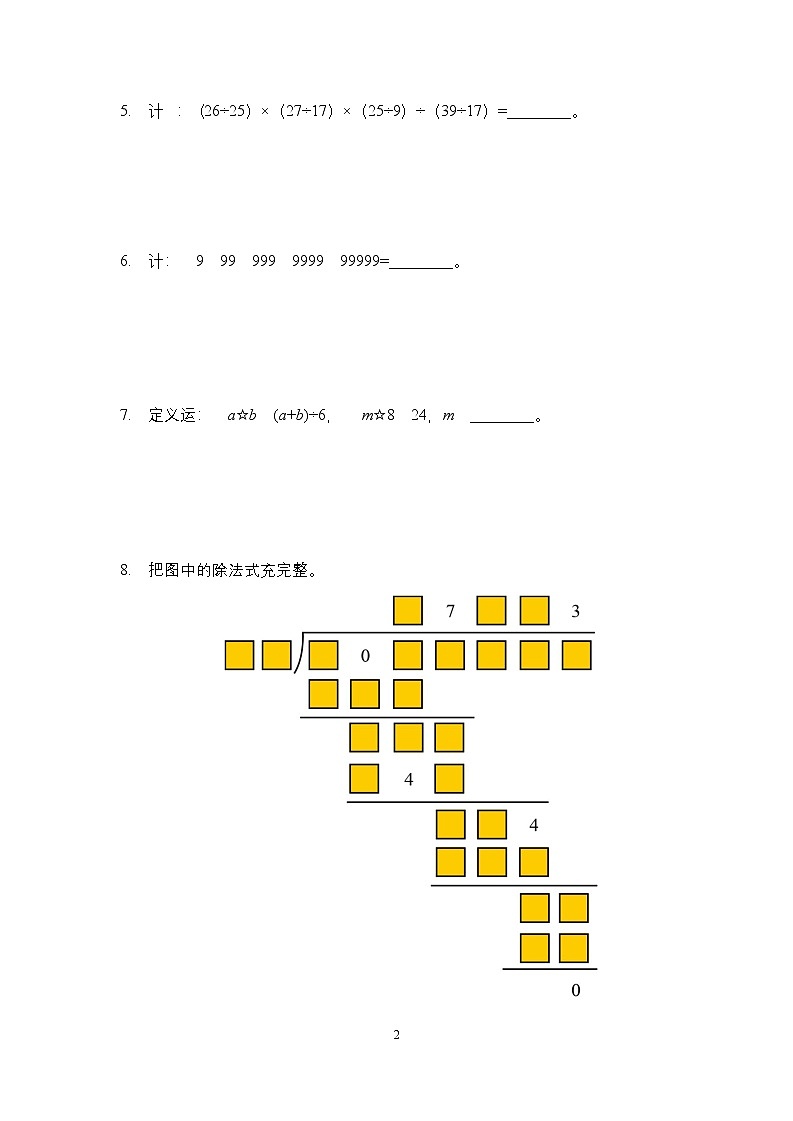 5. 计 ： (26÷25) × (27÷17) × (25÷9) ÷ (39÷17) =________。

6. 计： 9 99 999 9999 99999=________。

7. 定义运： $a☆b$ $(a+b)÷6$, $m☆8$ 24, $m$ ________。

8. 把图中的除法式充完整。

7 3

0

4

4

0

2